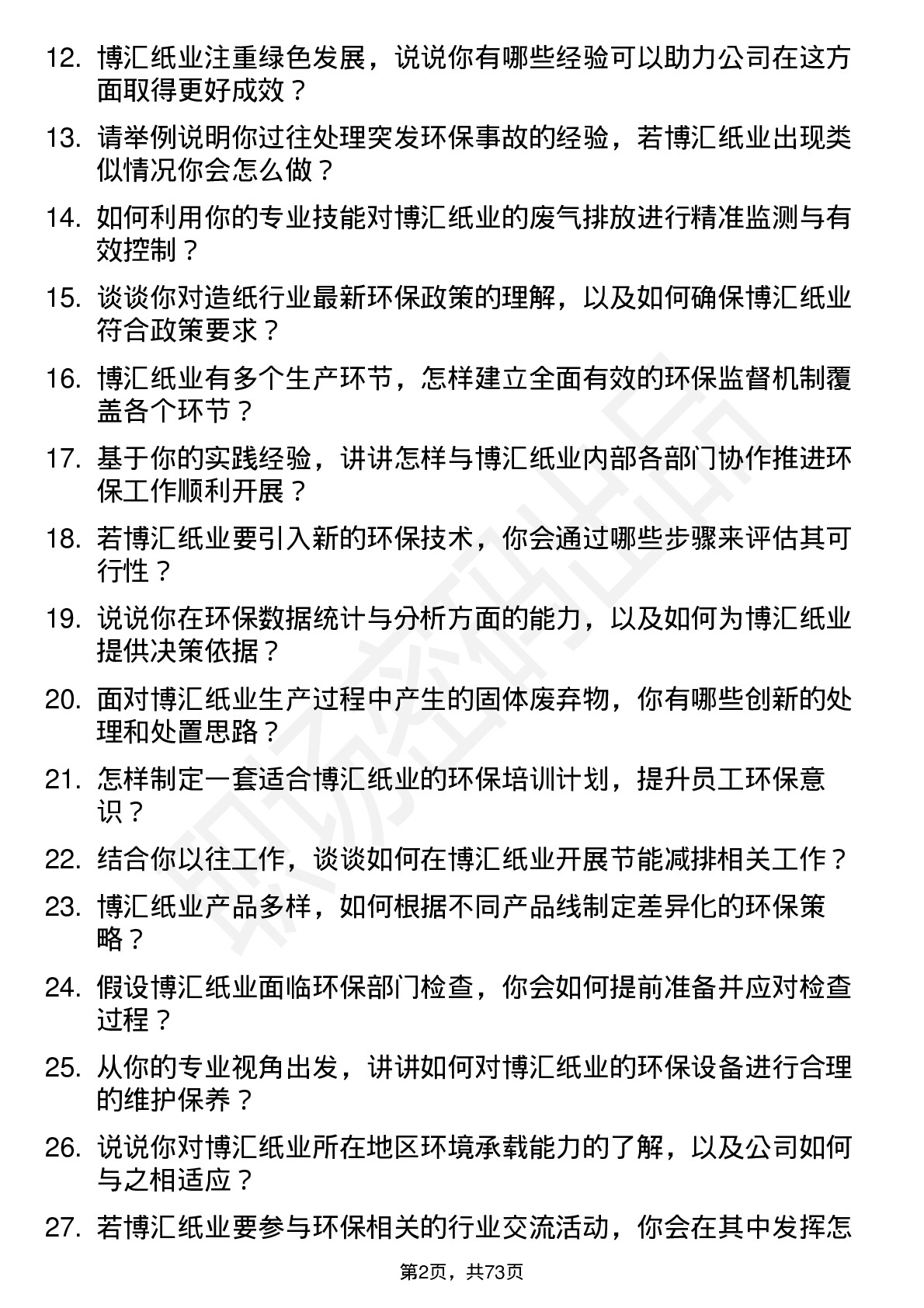 12. 博汇纸业注重绿色发展，说说你有哪些经验可以助力公司在这方面取得更好成效？

13. 请举例说明你过往处理突发环保事故的经验，若博汇纸业出现类似情况你会怎么做？

14. 如何利用你的专业技能对博汇纸业的废气排放进行精准监测与有效控制？

15. 谈谈你对造纸行业最新环保政策的理解，以及如何确保博汇纸业符合政策要求？

16. 博汇纸业有多个生产环节，怎样建立全面有效的环保监督机制覆盖各个环节？

17. 基于你的实践经验，讲讲怎样与博汇纸业内部各部门协作推进环保工作顺利开展？

18. 若博汇纸业要引入新的环保技术，你会通过哪些步骤来评估其可行性？

19. 说说你在环保数据统计与分析方面的能力，以及如何为博汇纸业提供决策依据？

20. 面对博汇纸业生产过程中产生的固体废弃物，你有哪些创新的处理和处置思路？

21. 怎样制定一套适合博汇纸业的环保培训计划，提升员工环保意识？

22. 结合你以往工作，谈谈如何在博汇纸业开展节能减排相关工作？

23. 博汇纸业产品多样，如何根据不同产品线制定差异化的环保策略？

24. 假设博汇纸业面临环保部门检查，你会如何提前准备并应对检查过程？

25. 从你的专业视角出发，讲讲如何对博汇纸业的环保设备进行合理的维护保养？

26. 说说你对博汇纸业所在地区环境承载能力的了解，以及公司如何与之相适应？

27. 若博汇纸业要参与环保相关的行业交流活动，你会在其中发挥怎

第2页，共73页